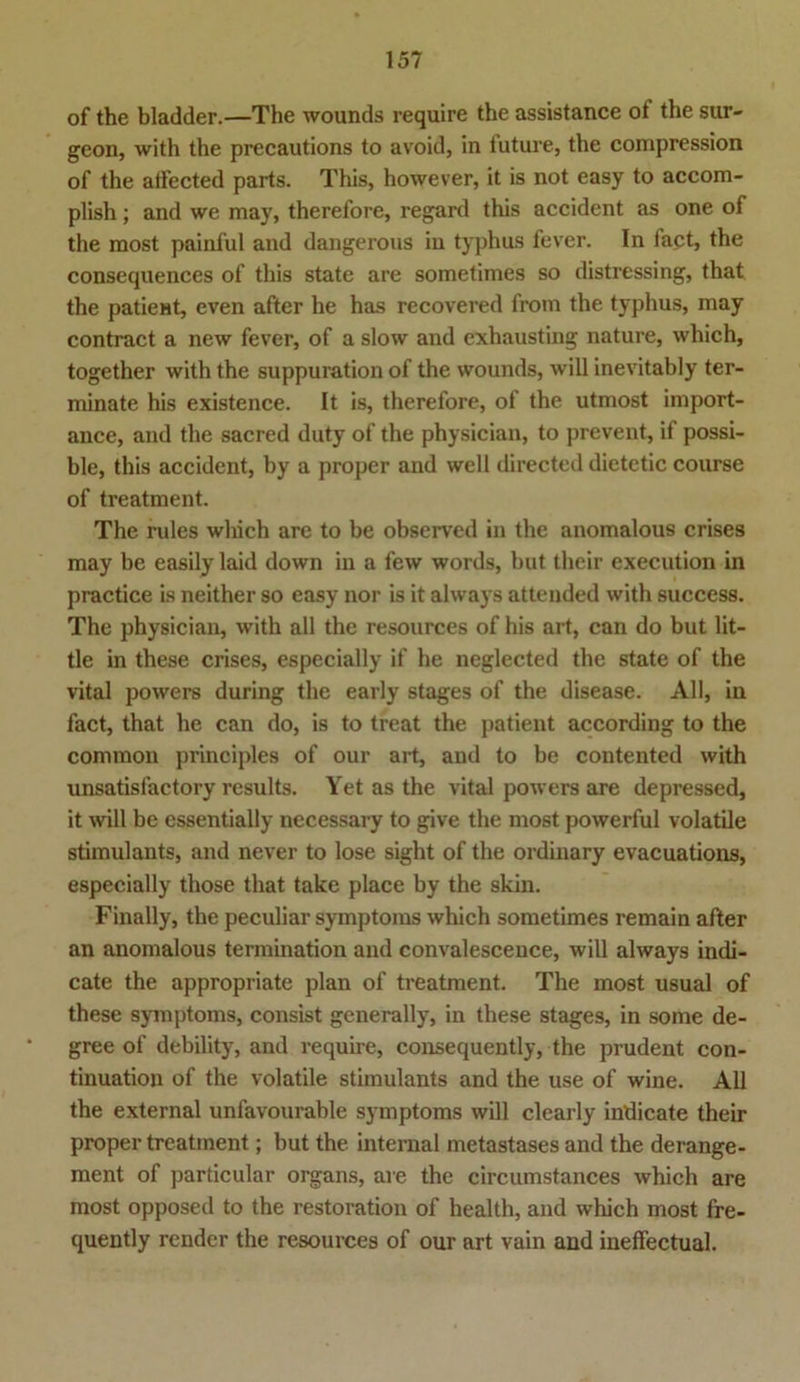 157

of the bladder.—The wounds require the assistance of the surgeon, with the precautions to avoid, in future, the compression of the affected parts. This, however, it is not easy to accomplish; and we may, therefore, regard this accident as one of the most painful and dangerous in typhus fever. In fact, the consequences of this state are sometimes so distressing, that the patient, even after he has recovered from the typhus, may contract a new fever, of a slow and exhausting nature, which, together with the suppuration of the wounds, will inevitably terminate his existence. It is, therefore, of the utmost importance, and the sacred duty of the physician, to prevent, if possible, this accident, by a proper and well directed dietetic course of treatment.

The rules which are to be observed in the anomalous crises may be easily laid down in a few words, but their execution in practice is neither so easy nor is it always attended with success. The physician, with all the resources of his art, can do but little in these crises, especially if he neglected the state of the vital powers during the early stages of the disease. All, in fact, that he can do, is to treat the patient according to the common principles of our art, and to be contented with unsatisfactory results. Yet as the vital powers are depressed, it will be essentially necessary to give the most powerful volatile stimulants, and never to lose sight of the ordinary evacuations, especially those that take place by the skin.

Finally, the peculiar symptoms which sometimes remain after an anomalous termination and convalescence, will always indicate the appropriate plan of treatment. The most usual of these symptoms, consist generally, in these stages, in some degree of debility, and require, consequently, the prudent continuation of the volatile stimulants and the use of wine. All the external unfavourable symptoms will clearly indicate their proper treatment; but the internal metastases and the derangement of particular organs, are the circumstances which are most opposed to the restoration of health, and which most frequently render the resources of our art vain and ineffectual.